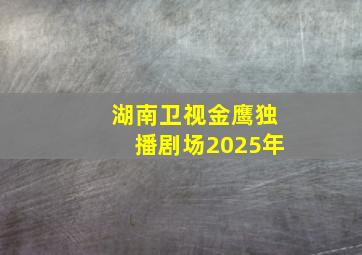 湖南卫视金鹰独播剧场2025年